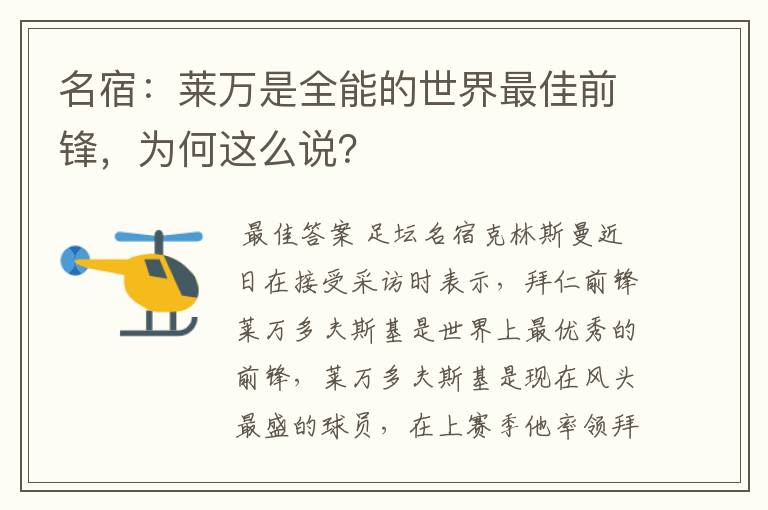 名宿：莱万是全能的世界最佳前锋，为何这么说？

最佳答案 足坛名宿克林斯曼近日在接受采访时表示，拜仁前锋莱万多夫斯基是世界上最优秀的前锋，莱万多夫斯基是现在风头最盛的球员，在上赛季他率领拜